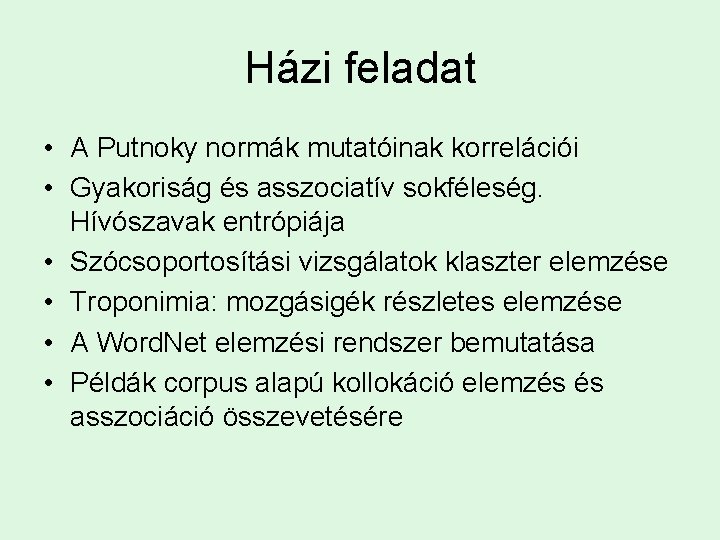 Házi feladat

• A Putnoky normák mutatóinak korrelációi
• Gyakoriság és asszociatív sokféleség. Hívószavak entrópiája
• Szócsoportosítási vizsgálatok klaszter elemzése
• Troponimia: mozgásigék részletes elemzése
• A WordNet elemzési rendszer bemutatása
• Példák corpus alapú kollokáció elemzés és asszociáció összevetésére